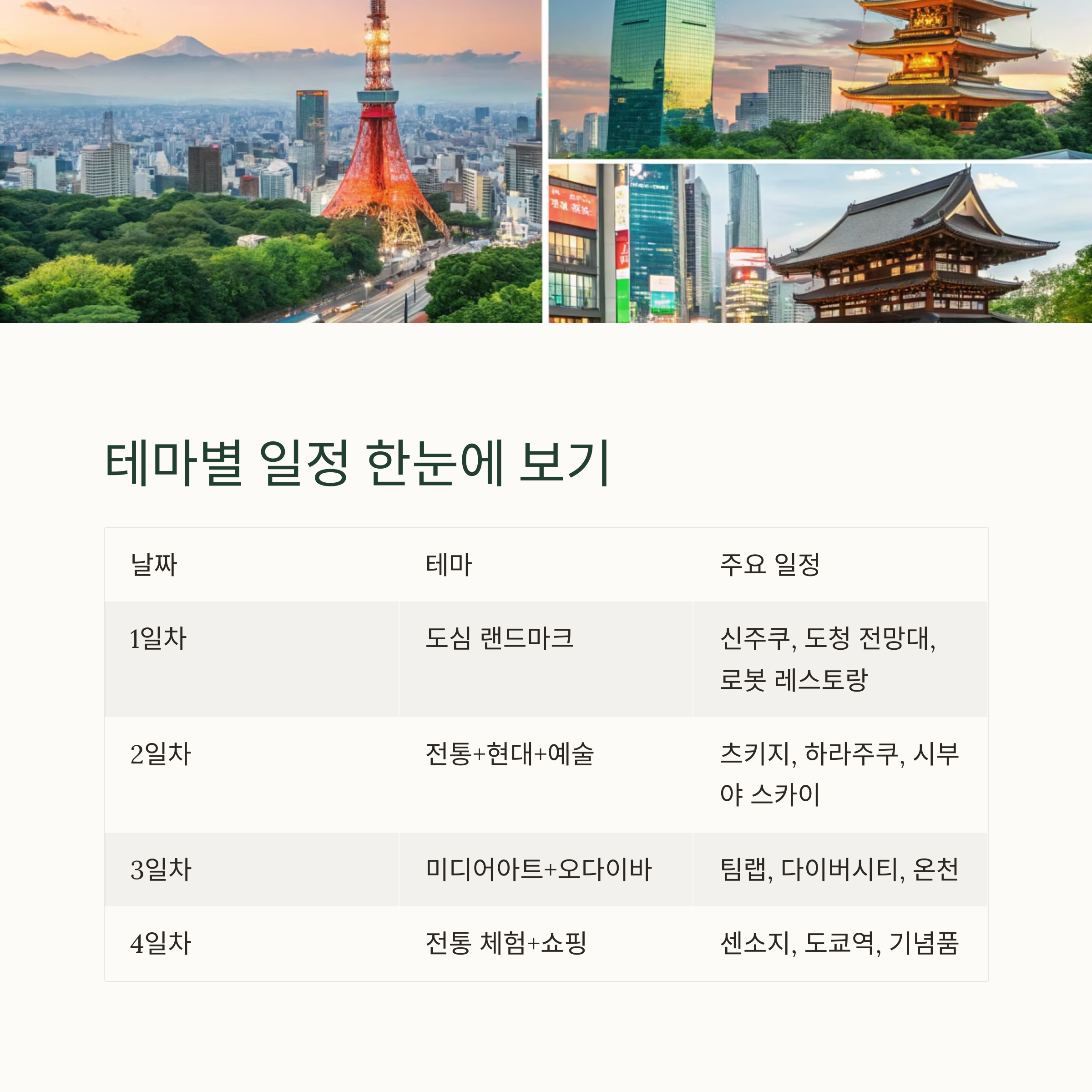 테마별 일정 한눈에 보기

| 날짜 | 테마 | 주요 일정 |
|---|---|---|
| 1일차 | 도심 랜드마크 | 신주쿠, 도청 전망대, 로봇 레스토랑 |
| 2일차 | 전통+현대+예술 | 츠키지, 하라주쿠, 시부야 스카이 |
| 3일차 | 미디어아트+오다이바 | 팀랩, 다이버시티, 온천 |
| 4일차 | 전통 체험+쇼핑 | 센소지, 도쿄역, 기념품 |